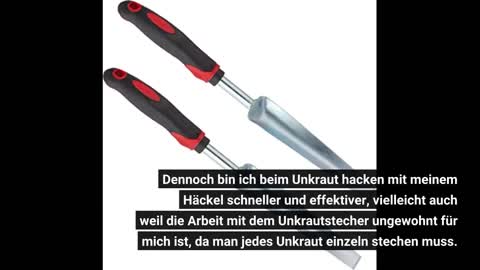 Dennoch bin ich beim Unkraut hacken mit meinem Häckel schneller und effektiver, vielleicht auch weil die Arbeit mit dem Unkrautstecher ungewohnt für mich ist, da man jedes Unkraut einzeln stechen muss.